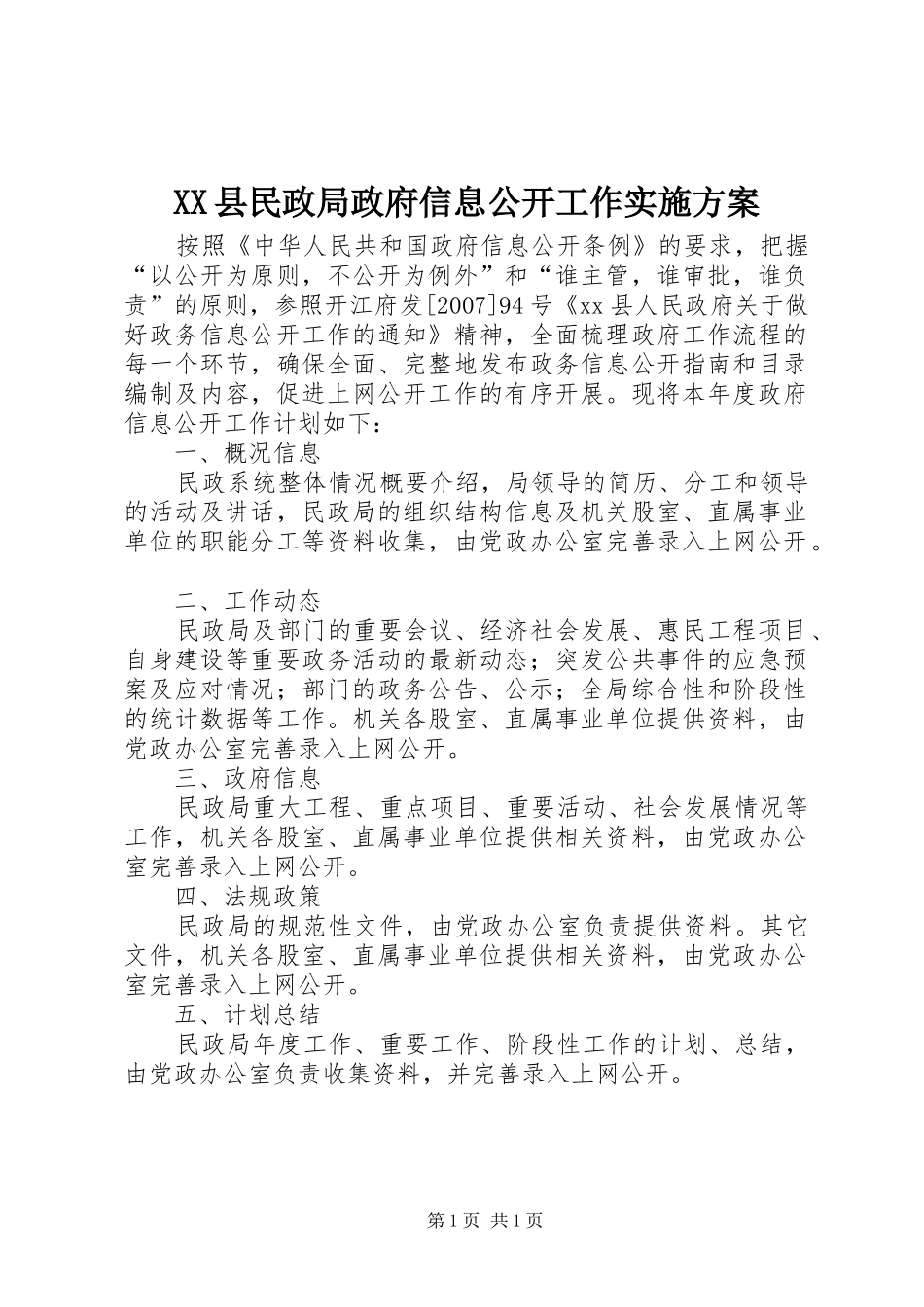 XX县民政局政府信息公开工作实施方案

按照《中华人民共和国政府信息公开条例》的要求，把握“以公开为原则，不公开为例外”和“谁主管，谁审批，谁负责”的原则，参照开江府发[2007]94号《xx县人民政府关于做好政务信息公开工作的通知》精神，全面梳理政府工作流程的每一个环节，确保全面、完整地发布政务信息公开指南和目录编制及内容，促进上网公开工作的有序开展。现将本年度政府信息公开工作计划如下：

一、概况信息

民政系统整体情况概要介绍，局领导的简历、分工和领导的活动及讲话，民政局的组织结构信息及机关股室、直属事业单位的职能分工等资料收集，由党政办公室完善录入上网公开。

二、工作动态

民政局及部门的重要会议、经济社会发展、惠民工程项目、自身建设等重要政务活动的最新动态；突发公共事件的应急预案及应对情况；部门的政务公告、公示；全局综合性和阶段性的统计数据等工作。机关各股室、直属事业单位提供资料，由党政办公室完善录入上网公开。

三、政府信息

民政局重大工程、重点项目、重要活动、社会发展情况等工作，机关各股室、直属事业单位提供相关资料，由党政办公室完善录入上网公开。

四、法规政策

民政局的规范性文件，由党政办公室负责提供资料。其它文件，机关各股室、直属事业单位提供相关资料，由党政办公室完善录入上网公开。

五、计划总结

民政局年度工作、重要工作、阶段性工作的计划、总结，由党政办公室负责收集资料，并完善录入上网公开。

第1页 共1页